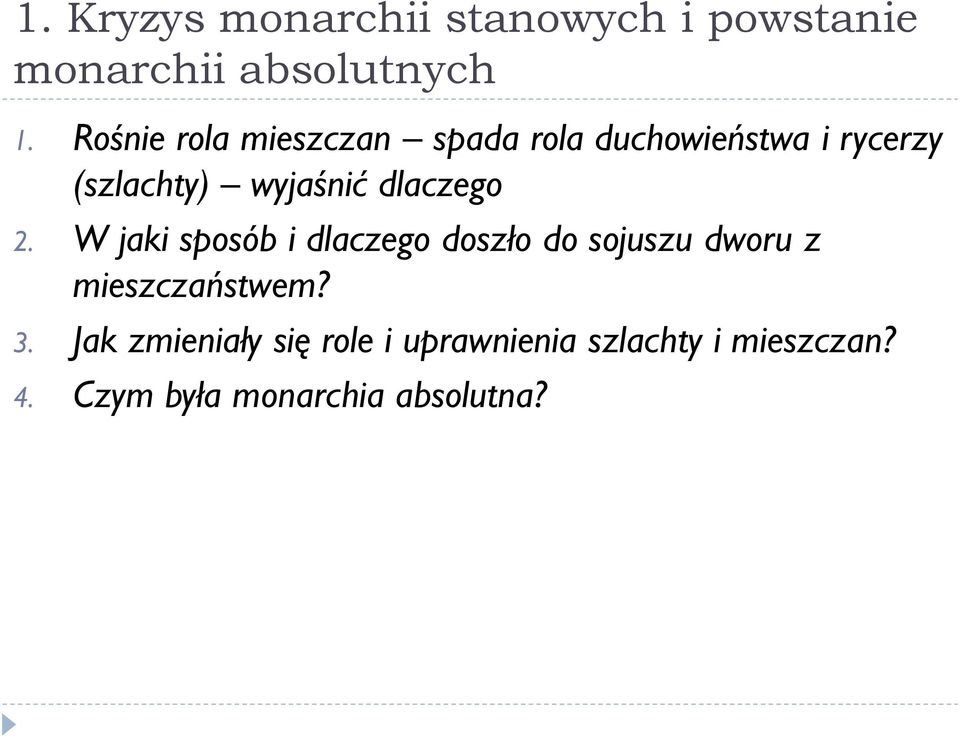 1. Kryzys monarchii stanowych i powstanie monarchii absolutnych

1. Rośnie rola mieszczan – spada rola duchowieństwa i rycerzy (szlachty) – wyjaśnić dlaczego
2. W jaki sposób i dlaczego doszło do sojuszu dworu z mieszczaństwem?
3. Jak zmieniały się role i uprawnienia szlachty i mieszczan?
4. Czym była monarchia absolutna?